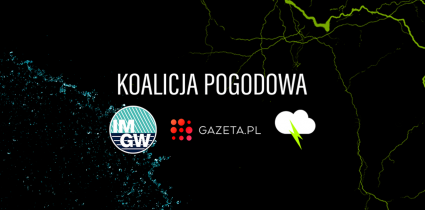 KOALICJA POGODOWA

IM GW

GAZETA.PL